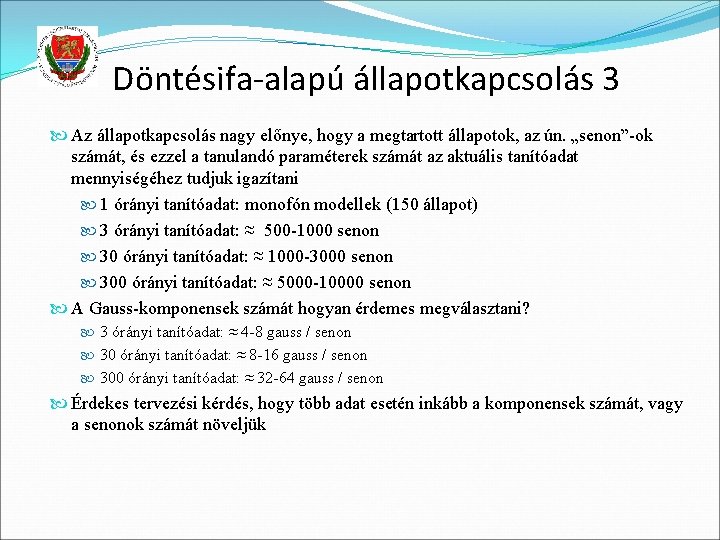 Döntésifa-alapú állapotkapcsolás 3

Az állapotkapcsolás nagy előnye, hogy a megtartott állapotok, az ún. „senon”-ok számát, és ezzel a tanulandó paraméterek számát az aktuális tanítóadat mennyiségéhez tudjuk igazítani

1 órányi tanítóadat: monofón modellek (150 állapot)

3 órányi tanítóadat: ≈ 500-1000 senon

30 órányi tanítóadat: ≈ 1000-3000 senon

300 órányi tanítóadat: ≈ 5000-10000 senon

A Gauss-komponensek számát hogyan érdemes megválasztani?

3 órányi tanítóadat: ≈ 4-8 gauss / senon

30 órányi tanítóadat: ≈ 8-16 gauss / senon

300 órányi tanítóadat: ≈ 32-64 gauss / senon

Érdekes tervezési kérdés, hogy több adat esetén inkább a komponensek számát, vagy a senonok számát növeljük